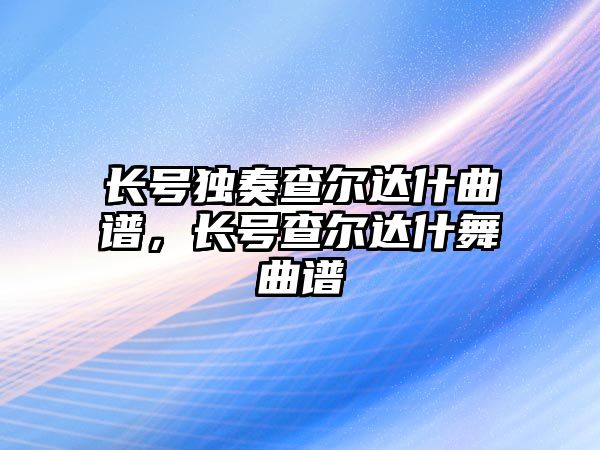 长号独奏查尔达什曲谱，长号查尔达什舞曲谱